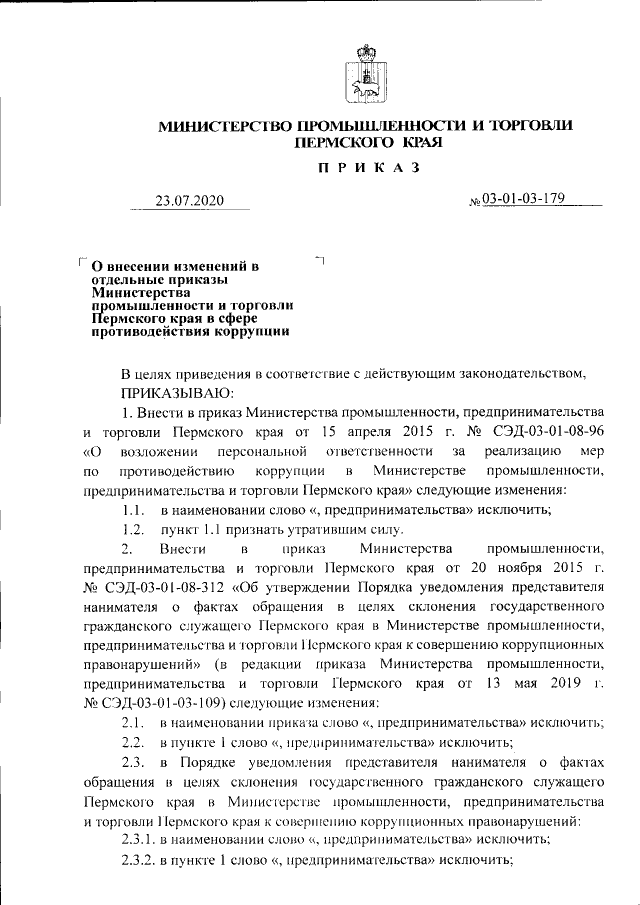 МИНИСТЕРСТВО ПРОМЫШЛЕННОСТИ И ТОРГОВЛИ ПЕРМСКОГО КРАЯ

ПРИКАЗ

23.07.2020

№ 03-01-03-179

О внесении изменений в отдельные приказы Министерства промышленности и торговли Пермского края в сфере противодействия коррупции

В целях приведения в соответствие с действующим законодательством,

ПРИКАЗЫВАЮ:

1. Внести в приказ Министерства промышленности, предпринимательства и торговли Пермского края от 15 апреля 2015 г. № СЭД-03-01-08-96 «О возложении персональной ответственности за реализацию мер по противодействию коррупции в Министерстве промышленности, предпринимательства и торговли Пермского края» следующие изменения:

1.1. в наименовании слово «, предпринимательства» исключить;

1.2. пункт 1.1 признать утратившим силу.

2. Внести в приказ Министерства промышленности, предпринимательства и торговли Пермского края от 20 ноября 2015 г. № СЭД-03-01-08-312 «Об утверждении Порядка уведомления представителя нанимателя о фактах обращения в целях склонения государственного гражданского служащего Пермского края в Министерстве промышленности, предпринимательства и торговли Пермского края к совершению коррупционных правонарушений» (в редакции приказа Министерства промышленности, предпринимательства и торговли Пермского края от 13 мая 2019 г. № СЭД-03-01-03-109) следующие изменения:

2.1. в наименовании приказа слово «, предпринимательства» исключить;

2.2. в пункте 1 слово «, предпринимательства» исключить;

2.3. в Порядке уведомления представителя нанимателя о фактах обращения в целях склонения государственного гражданского служащего Пермского края в Министерстве промышленности, предпринимательства и торговли Пермского края к совершению коррупционных правонарушений:

2.3.1. в наименовании слово «, предпринимательства» исключить;

2.3.2. в пункте 1 слово «, предпринимательства» исключить;